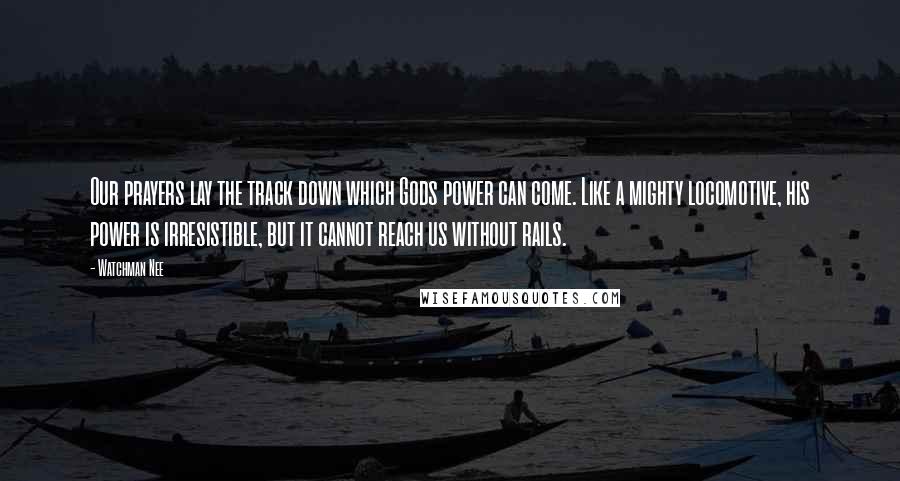 Our prayers lay the track down which Gods power can come. Like a mighty locomotive, his power is irresistible, but it cannot reach us without rails.

- Watchman Nee

WISEFAMOUSQUOTES.COM